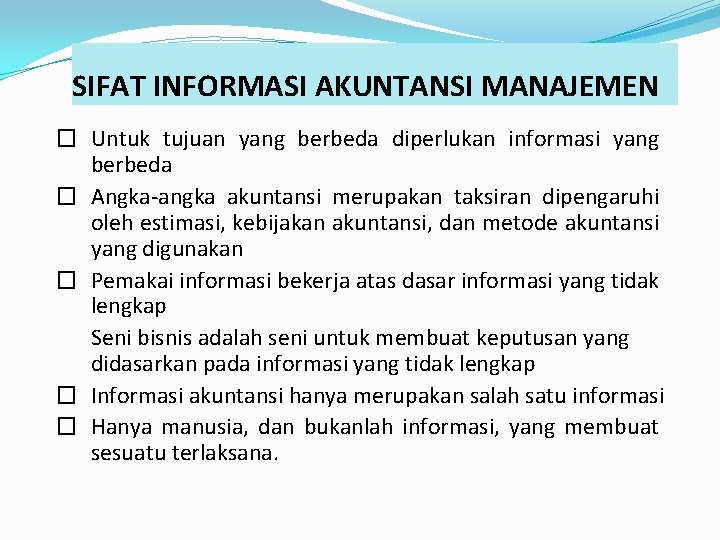 SIFAT INFORMASI AKUNTANSI MANAJEMEN

☐ Untuk tujuan yang berbeda diperlukan informasi yang berbeda

☐ Angka-angka akuntansi merupakan taksiran dipengaruhi oleh estimasi, kebijakan akuntansi, dan metode akuntansi yang digunakan

☐ Pemakai informasi bekerja atas dasar informasi yang tidak lengkap

Seni bisnis adalah seni untuk membuat keputusan yang didasarkan pada informasi yang tidak lengkap

☐ Informasi akuntansi hanya merupakan salah satu informasi

☐ Hanya manusia, dan bukanlah informasi, yang membuat sesuatu terlaksana.